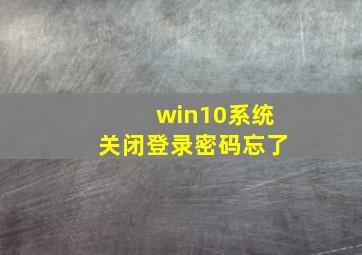 win10系统
关闭登录密码忘了